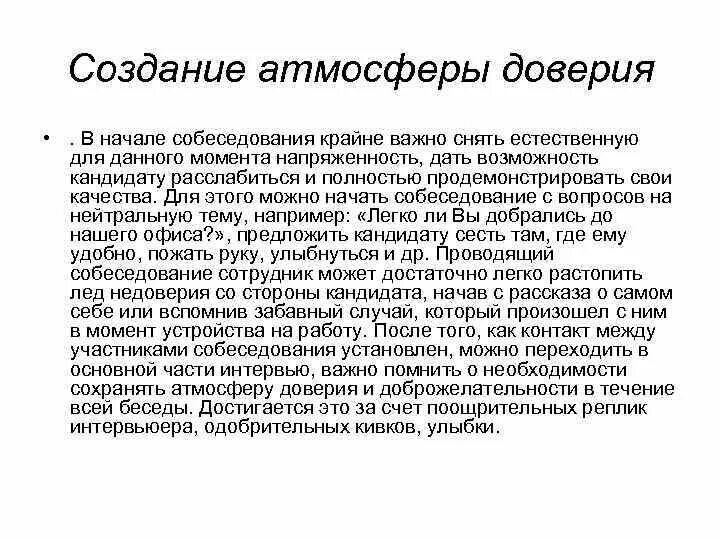 Создание атмосферы доверия

• . В начале собеседования крайне важно снять естественную для данного момента напряженность, дать возможность кандидату расслабиться и полностью продемонстрировать свои качества. Для этого можно начать собеседование с вопросов на нейтральную тему, например: «Легко ли Вы добрались до нашего офиса?», предложить кандидату сесть там, где ему удобно, пожать руку, улыбнуться и др. Проводящий собеседование сотрудник может достаточно легко растопить лед недоверия со стороны кандидата, начав с рассказа о самом себе или вспомнив забавный случай, который произошел с ним в момент устройства на работу. После того, как контакт между участниками собеседования установлен, можно переходить в основной части интервью, важно помнить о необходимости сохранять атмосферу доверия и доброжелательности в течение всей беседы. Достигается это за счет поощрительных реплик интервьюера, одобрительных кивков, улыбки.